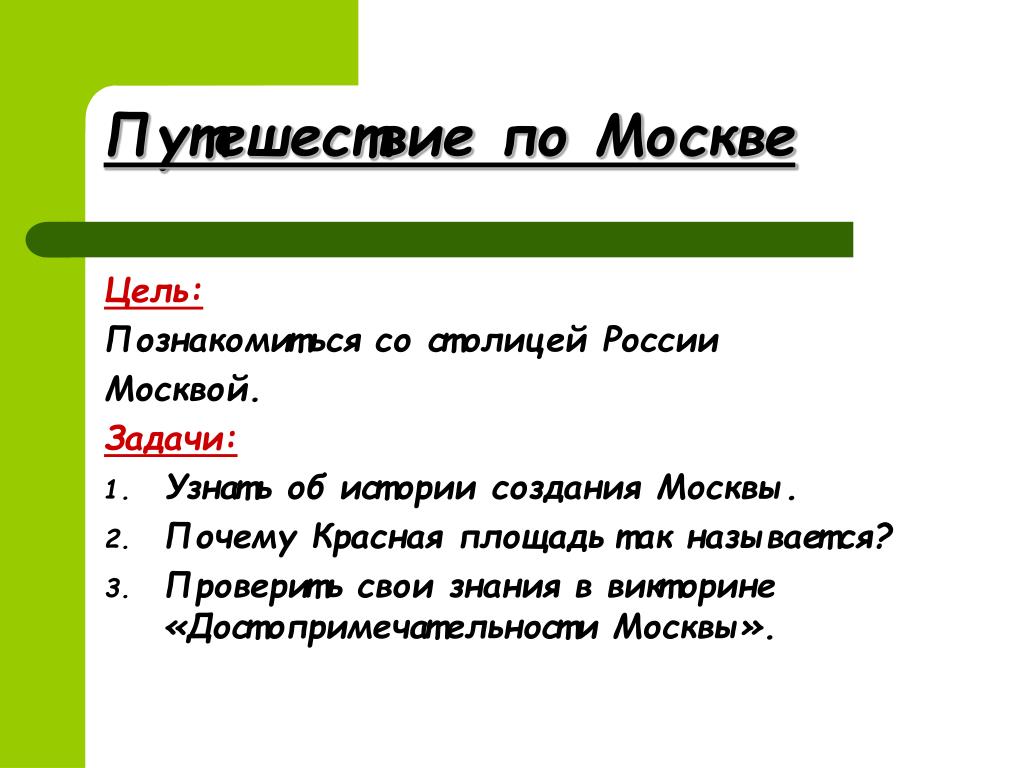 Путешествие по Москве

Цель:

Познакомиться со столицей России Москвой.

Задачи:

1. Узнать об истории создания Москвы.
2. Почему Красная площадь так называется?
3. Проверить свои знания в викторине «Достопримечательности Москвы».